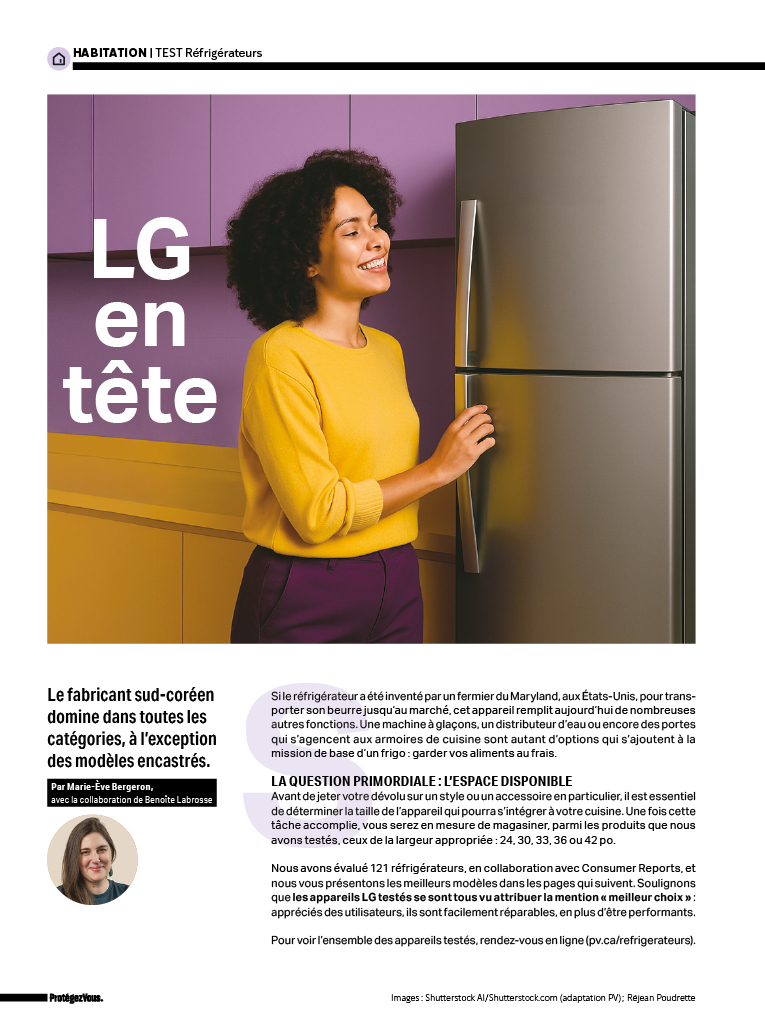 HABITATION | TEST Réfrigérateurs

LG en tête

Le fabricant sud-coréen domine dans toutes les catégories, à l'exception des modèles encastrés.

Par Marie-Ève Bergeron, avec la collaboration de Benoîte Labrosse

Si le réfrigérateur a été inventé par un fermier du Maryland, aux États-Unis, pour transporter son beurre jusqu'au marché, cet appareil remplit aujourd'hui de nombreuses autres fonctions. Une machine à glaçons, un distributeur d'eau ou encore des portes qui s'agencent aux armoires de cuisine sont autant d'options qui s'ajoutent à la mission de base d'un frigo : garder vos aliments au frais.

LA QUESTION PRIMORDIALE : L'ESPACE DISPONIBLE

Avant de jeter votre dévolu sur un style ou un accessoire en particulier, il est essentiel de déterminer la taille de l'appareil qui pourra s'intégrer à votre cuisine. Une fois cette tâche accomplie, vous serez en mesure de magasiner, parmi les produits que nous avons testés, ceux de la largeur appropriée : 24, 30, 33, 36 ou 42 po.

Nous avons évalué 121 réfrigérateurs, en collaboration avec Consumer Reports, et nous vous présentons les meilleurs modèles dans les pages qui suivent. Soulignons que les appareils LG testés se sont tous vu attribuer la mention « meilleur choix » : appréciés des utilisateurs, ils sont facilement réparables, en plus d'être performants.

Pour voir l'ensemble des appareils testés, rendez-vous en ligne (pv.ca/refrigerateurs).

ProtégezVous.

Images : Shutterstock AI/Shutterstock.com (adaptation PV); Réjean Poudrette